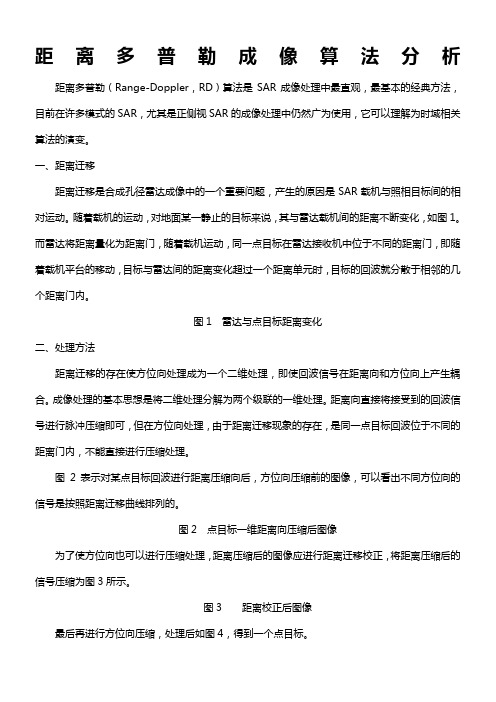 距离多普勒成像算法分析

距离多普勒（Range-Doppler，RD）算法是 SAR 成像处理中最直观，最基本的经典方法，目前在许多模式的 SAR，尤其是正侧视 SAR 的成像处理中仍然广为使用，它可以理解为时域相关算法的演变。

一、距离迁移

距离迁移是合成孔径雷达成像中的一个重要问题，产生的原因是 SAR 载机与照相目标间的相对运动。随着载机的运动，对地面某一静止的目标来说，其与雷达载机间的距离不断变化，如图 1。而雷达将距离量化为距离门，随着载机运动，同一点目标在雷达接收机中位于不同的距离门，即随着载机平台的移动，目标与雷达间的距离变化超过一个距离单元时，目标的回波就分散于相邻的几个距离门内。

图 1　雷达与点目标距离变化

二、处理方法

距离迁移的存在使方位向处理成为一个二维处理，即使回波信号在距离向和方位向上产生耦合。成像处理的基本思想是将二维处理分解为两个级联的一维处理。距离向直接将接受到的回波信号进行脉冲压缩即可，但在方位向处理，由于距离迁移现象的存在，是同一点目标回波位于不同的距离门内，不能直接进行压缩处理。

图 2 表示对某点目标回波进行距离压缩向后，方位向压缩前的图像，可以看出不同方位向的信号是按照距离迁移曲线排列的。

图 2　点目标一维距离向压缩后图像

为了使方位向也可以进行压缩处理，距离压缩后的图像应进行距离迁移校正，将距离压缩后的信号压缩为图 3 所示。

图 3　距离校正后图像

最后再进行方位向压缩，处理后如图 4，得到一个点目标。